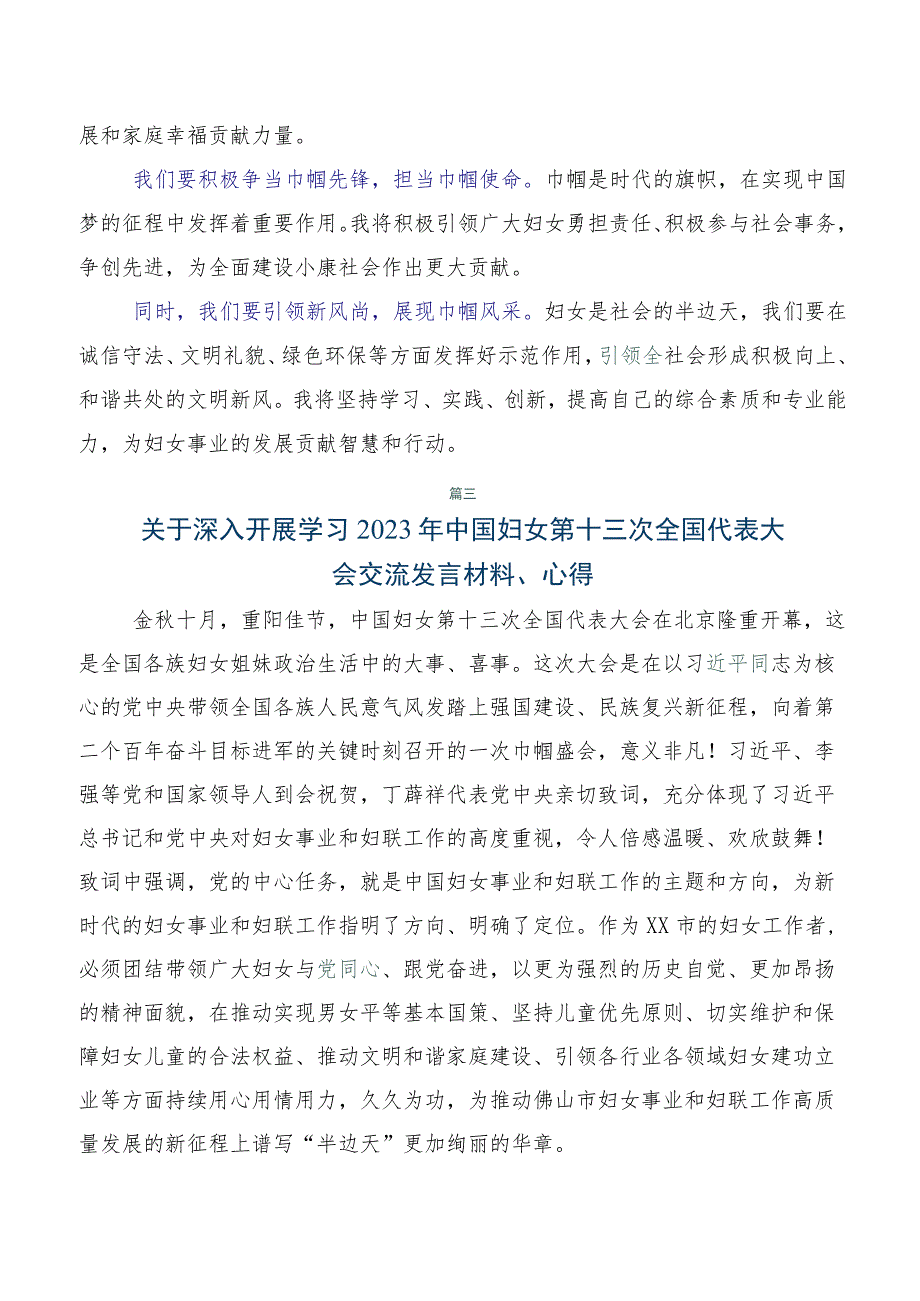 展和家庭幸福贡献力量。

我们要积极争当巾帼先锋，担当巾帼使命。巾帼是时代的旗帜，在实现中国梦的征程中发挥着重要作用。我将积极引领广大妇女勇担责任、积极参与社会事务，争创先进，为全面建设小康社会作出更大贡献。

同时，我们要引领新风尚，展现巾帼风采。妇女是社会的半边天，我们要在诚信守法、文明礼貌、绿色环保等方面发挥好示范作用，引领全社会形成积极向上、和谐共处的文明新风。我将坚持学习、实践、创新，提高自己的综合素质和专业能力，为妇女事业的发展贡献智慧和行动。

篇三

关于深入开展学习2023年中国妇女第十三次全国代表大会交流发言材料、心得

金秋十月，重阳佳节，中国妇女第十三次全国代表大会在北京隆重开幕，这是全国各族妇女姐妹政治生活中的大事、喜事。这次大会是在以习近平同志为核心的党中央带领全国各族人民意气风发踏上强国建设、民族复兴新征程，向着第二个百年奋斗目标进军的关键时刻召开的一次巾帼盛会，意义非凡！习近平、李强等党和国家领导人到会祝贺，丁薛祥代表党中央亲切致词，充分体现了习近平总书记和党中央对妇女事业和妇联工作的高度重视，令人倍感温暖、欢欣鼓舞！致词中强调，党的中心任务，就是中国妇女事业和妇联工作的主题和方向，为新时代的妇女事业和妇联工作指明了方向、明确了定位。作为XX市的妇女工作者，必须团结带领广大妇女与党同心、跟党奋进，以更为强烈的历史自觉、更加昂扬的精神面貌，在推动实现男女平等基本国策、坚持儿童优先原则、切实维护和保障妇女儿童的合法权益、推动文明和谐家庭建设、引领各行业各领域妇女建功立业等方面持续用心用情用力，久久为功，为推动佛山市妇女事业和妇联工作高质量发展的新征程上谱写“半边天”更加绚丽的华章。